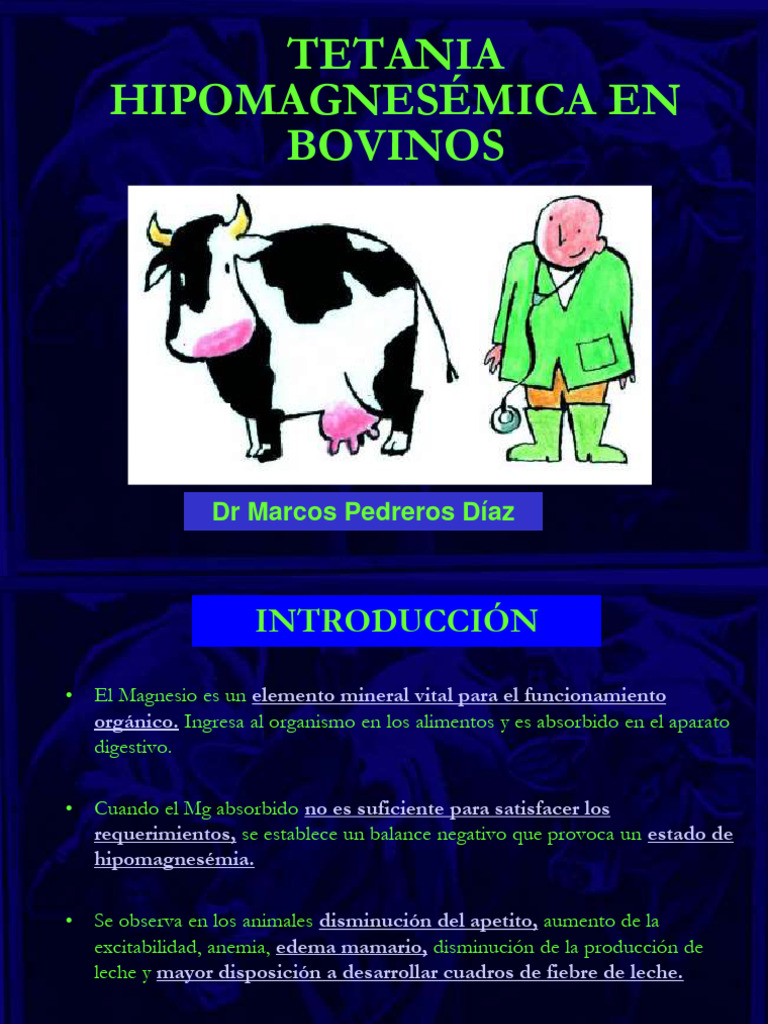 TETANIA HIPOMAGNESÉMICA EN BOVINOS

Dr Marcos Pedreros Díaz

INTRODUCCIÓN

• El Magnesio es un elemento mineral vital para el funcionamiento orgánico. Ingresa al organismo en los alimentos y es absorbido en el aparato digestivo.

• Cuando el Mg absorbido no es suficiente para satisfacer los requerimientos, se establece un balance negativo que provoca un estado de hipomagnesémia.

• Se observa en los animales disminución del apetito, aumento de la excitabilidad, anemia, edema mamario, disminución de la producción de leche y mayor disposición a desarrollar cuadros de fiebre de leche.